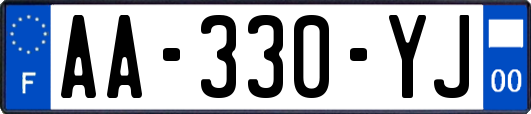 F
AA-330-YJ
00